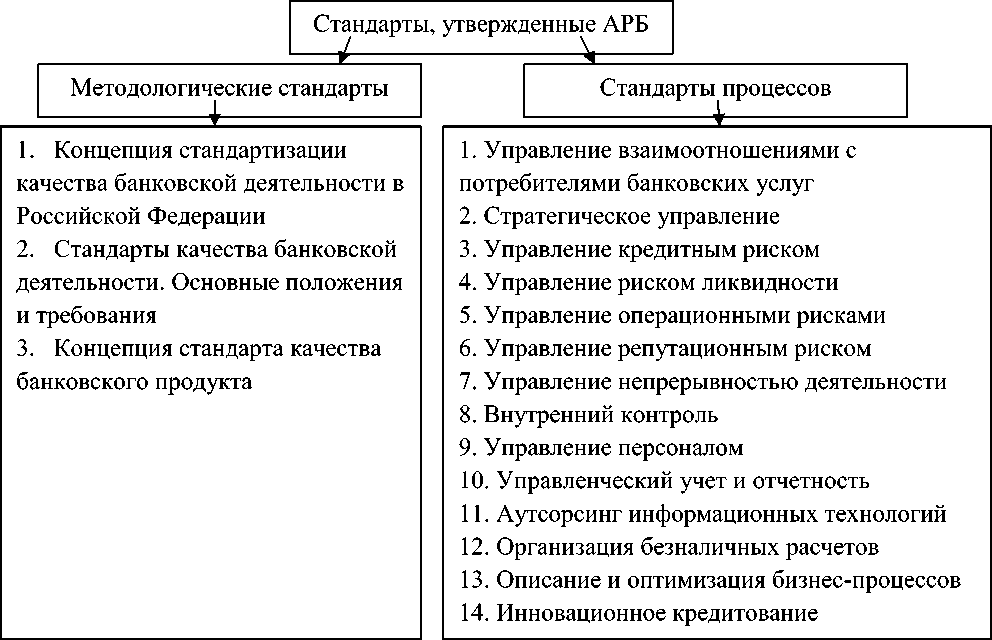 Стандарты, утвержденные АРБ

Методологические стандарты

1. Концепция стандартизации качества банковской деятельности в Российской Федерации
2. Стандарты качества банковской деятельности. Основные положения и требования
3. Концепция стандарта качества банковского продукта

Стандарты процессов

1. Управление взаимоотношениями с потребителями банковских услуг
2. Стратегическое управление
3. Управление кредитным риском
4. Управление риском ликвидности
5. Управление операционными рисками
6. Управление репутационным риском
7. Управление непрерывностью деятельности
8. Внутренний контроль
9. Управление персоналом
10. Управленческий учет и отчетность
11. Аутсорсинг информационных технологий
12. Организация безналичных расчетов
13. Описание и оптимизация бизнес-процессов
14. Инновационное кредитование